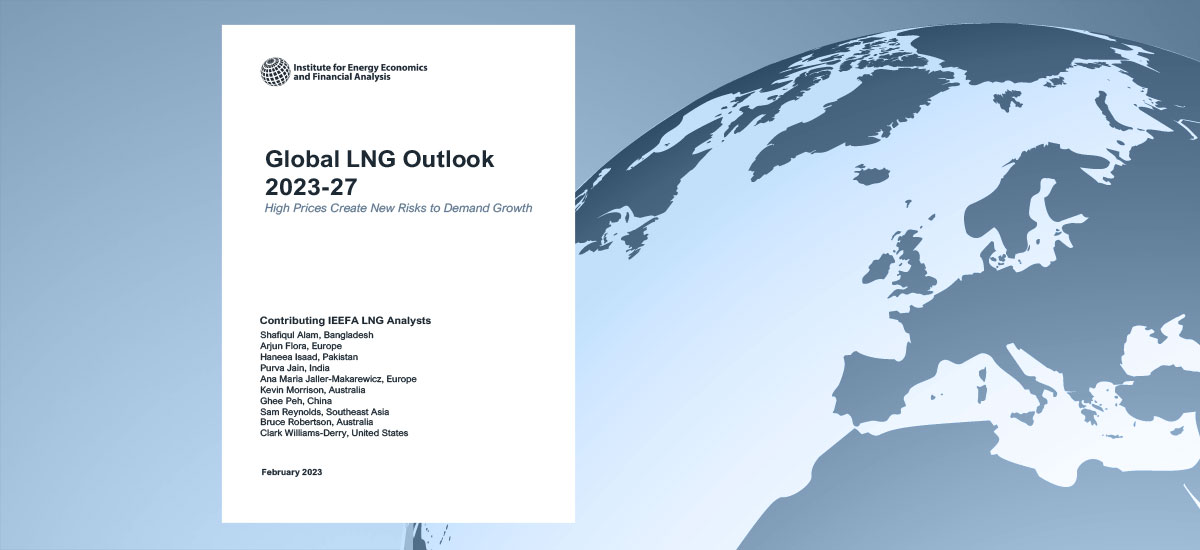 Institute for Energy Economics
and Financial Analysis

Global LNG Outlook
2023-27

High Prices Create New Risks to Demand Growth

Contributing IEEFA LNG Analysts
Shafiqul Alam, Bangladesh
Arjun Flora, Europe
Haneea Isaad, Pakistan
Purva Jain, India
Ana Maria Jaller-Makarewicz, Europe
Kevin Morrison, Australia
Ghee Peh, China
Sam Reynolds, Southeast Asia
Bruce Robertson, Australia
Clark Williams-Derry, United States

February 2023